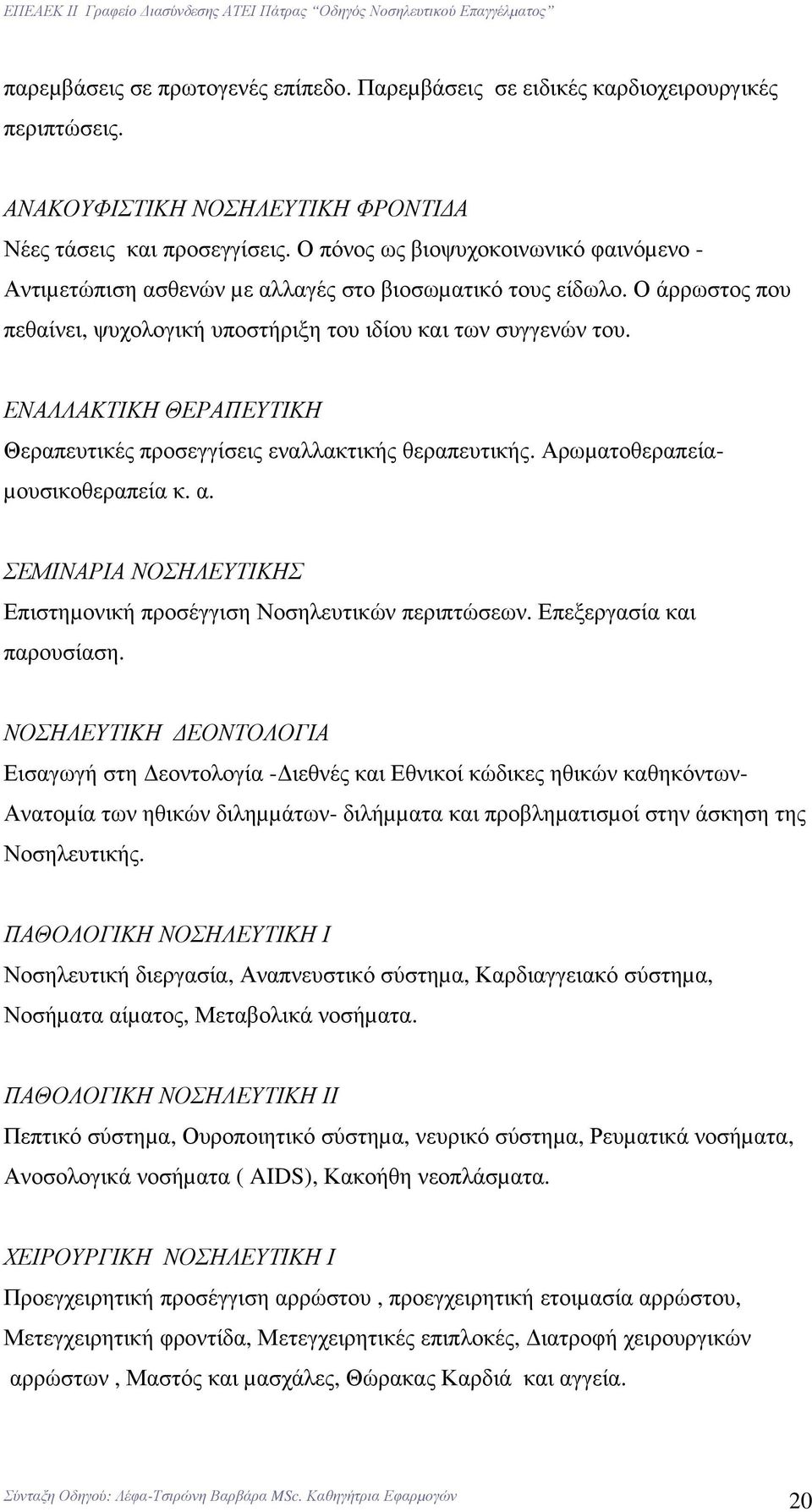 ΕΠΕΑΕΚ ΙΙ Γραφείο Διασύνδεσης ΑΤΕΙ Πάτρας "Οδηγός Νοσηλευτικού Επαγγέλματος"

παρεμβάσεις σε πρωτογενές επίπεδο. Παρεμβάσεις σε ειδικές καρδιοχειρουργικές περιπτώσεις.

ΑΝΑΚΟΥΦΙΣΤΙΚΗ ΝΟΣΗΛΕΥΤΙΚΗ ΦΡΟΝΤΙΔΑ
Νέες τάσεις και προσεγγίσεις. Ο πόνος ως βιοψυχοκοινωνικό φαινόμενο - Αντιμετώπιση ασθενών με αλλαγές στο βιοσωματικό τους είδωλο. Ο άρρωστος που πεθαίνει, ψυχολογική υποστήριξη του ιδίου και των συγγενών του.

ΕΝΑΛΛΑΚΤΙΚΗ ΘΕΡΑΠΕΥΤΙΚΗ
Θεραπευτικές προσεγγίσεις εναλλακτικής θεραπευτικής. Αρωματοθεραπεία-μουσικοθεραπεία κ. α.

ΣΕΜΙΝΑΡΙΑ ΝΟΣΗΛΕΥΤΙΚΗΣ
Επιστημονική προσέγγιση Νοσηλευτικών περιπτώσεων. Επεξεργασία και παρουσίαση.

ΝΟΣΗΛΕΥΤΙΚΗ ΔΕΟΝΤΟΛΟΓΙΑ
Εισαγωγή στη Δεοντολογία -Διεθνές και Εθνικοί κώδικες ηθικών καθηκόντων- Ανατομία των ηθικών διλημμάτων- διλήμματα και προβληματισμοί στην άσκηση της Νοσηλευτικής.

ΠΑΘΟΛΟΓΙΚΗ ΝΟΣΗΛΕΥΤΙΚΗ Ι
Νοσηλευτική διεργασία, Αναπνευστικό σύστημα, Καρδιαγγειακό σύστημα, Νοσήματα αίματος, Μεταβολικά νοσήματα.

ΠΑΘΟΛΟΓΙΚΗ ΝΟΣΗΛΕΥΤΙΚΗ ΙΙ
Πεπτικό σύστημα, Ουροποιητικό σύστημα, νευρικό σύστημα, Ρευματικά νοσήματα, Ανοσολογικά νοσήματα ( AIDS), Κακοήθη νεοπλάσματα.

ΧΕΙΡΟΥΡΓΙΚΗ ΝΟΣΗΛΕΥΤΙΚΗ Ι
Προεγχειρητική προσέγγιση αρρώστου , προεγχειρητική ετοιμασία αρρώστου, Μετεγχειρητική φροντίδα, Μετεγχειρητικές επιπλοκές, Διατροφή χειρουργικών αρρώστων , Μαστός και μασχάλες, Θώρακας Καρδιά και αγγεία.

Σύνταξη Οδηγού: Λέφα-Τσιρώνη Βαρβάρα MSc. Καθηγήτρια Εφαρμογών 20